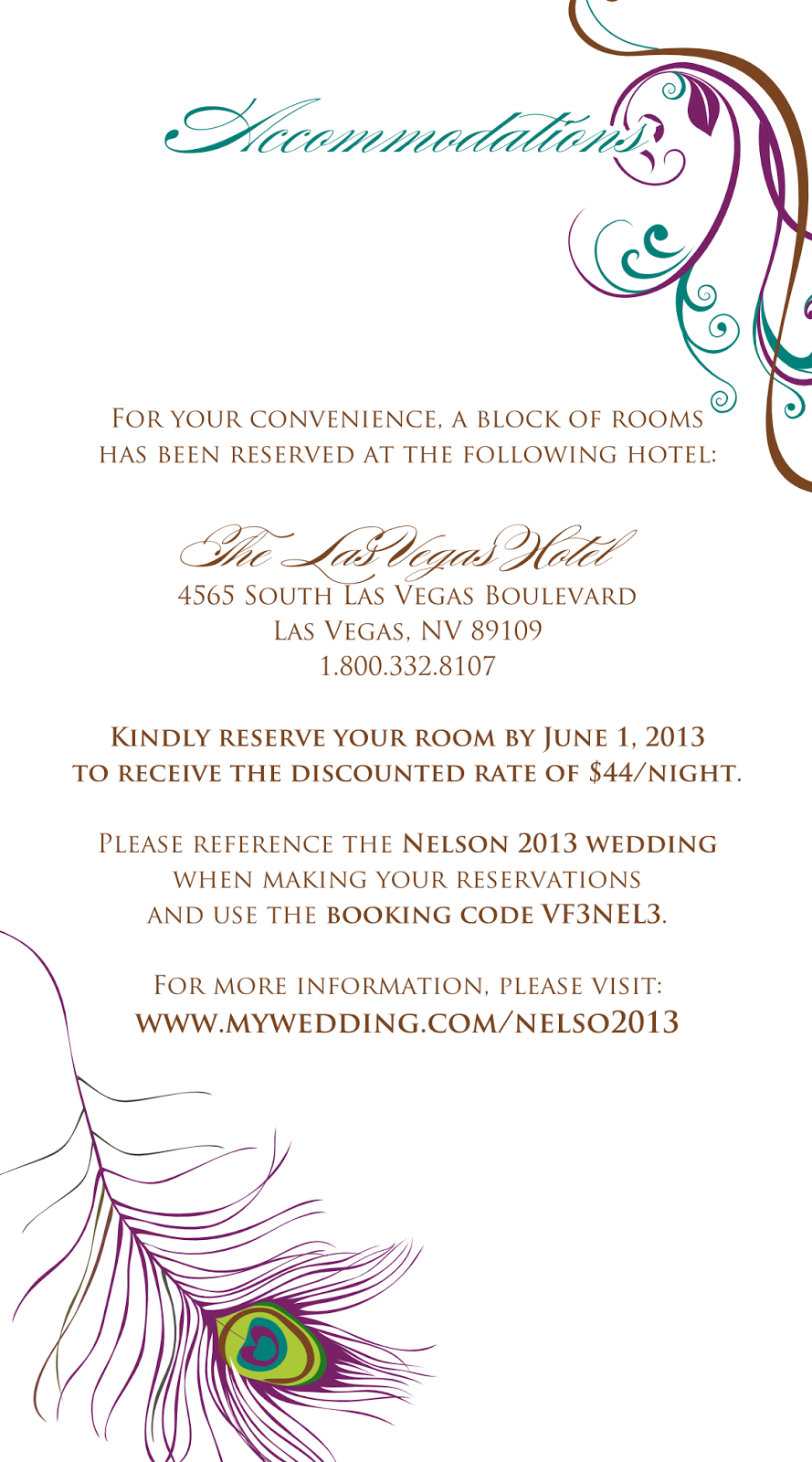 Accommodations

For your convenience, a block of rooms has been reserved at the following hotel:

The Las Vegas Hotel
4565 South Las Vegas Boulevard
Las Vegas, NV 89109
1.800.332.8107

Kindly reserve your room by June 1, 2013 to receive the discounted rate of $44/night.

Please reference the Nelson 2013 wedding when making your reservations and use the booking code VF3NEL3.

For more information, please visit:
www.mywedding.com/nelso2013